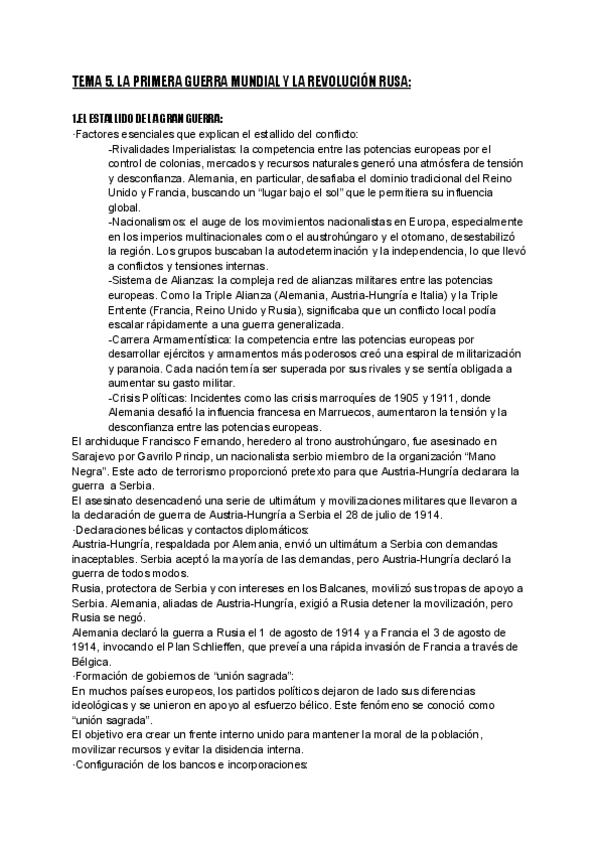 TEMA 5. LA PRIMERA GUERRA MUNDIAL Y LA REVOLUCIÓN RUSA:

1.EL ESTALLIDO DE LA GRAN GUERRA:

·Factores esenciales que explican el estallido del conflicto:

-Rivalidades Imperialistas: la competencia entre las potencias europeas por el control de colonias, mercados y recursos naturales generó una atmósfera de tensión y desconfianza. Alemania, en particular, desafiaba el dominio tradicional del Reino Unido y Francia, buscando un "lugar bajo el sol" que le permitiera su influencia global.

-Nacionalismos: el auge de los movimientos nacionalistas en Europa, especialmente en los imperios multinacionales como el austrohúngaro y el otomano, desestabilizó la región. Los grupos buscaban la autodeterminación y la independencia, lo que llevó a conflictos y tensiones internas.

-Sistema de Alianzas: la compleja red de alianzas militares entre las potencias europeas. Como la Triple Alianza (Alemania, Austria-Hungría e Italia) y la Triple Entente (Francia, Reino Unido y Rusia), significaba que un conflicto local podía escalar rápidamente a una guerra generalizada.

-Carrera Armamentística: la competencia entre las potencias europeas por desarrollar ejércitos y armamentos más poderosos creó una espiral de militarización y paranoia. Cada nación temía ser superada por sus rivales y se sentía obligada a aumentar su gasto militar.

-Crisis Políticas: Incidentes como las crisis marroquíes de 1905 y 1911, donde Alemania desafió la influencia francesa en Marruecos, aumentaron la tensión y la desconfianza entre las potencias europeas.

El archiduque Francisco Fernando, heredero al trono austrohúngaro, fue asesinado en Sarajevo por Gavrilo Princip, un nacionalista serbio miembro de la organización "Mano Negra". Este acto de terrorismo proporcionó pretexto para que Austria-Hungría declarara la guerra a Serbia.

El asesinato desencadenó una serie de ultimátum y movilizaciones militares que llevaron a la declaración de guerra de Austria-Hungría a Serbia el 28 de julio de 1914.

·Declaraciones bélicas y contactos diplomáticos:

Austria-Hungría, respaldada por Alemania, envió un ultimátum a Serbia con demandas inaceptables. Serbia aceptó la mayoría de las demandas, pero Austria-Hungría declaró la guerra de todos modos.

Rusia, protectora de Serbia y con intereses en los Balcanes, movilizó sus tropas de apoyo a Serbia. Alemania, aliadas de Austria-Hungría, exigió a Rusia detener la movilización, pero Rusia se negó.

Alemania declaró la guerra a Rusia el 1 de agosto de 1914 y a Francia el 3 de agosto de 1914, invocando el Plan Schlieffen, que preveía una rápida invasión de Francia a través de Bélgica.

·Formación de gobiernos de "unión sagrada":

En muchos países europeos, los partidos políticos dejaron de lado sus diferencias ideológicas y se unieron en apoyo al esfuerzo bélico. Este fenómeno se conoció como "unión sagrada".

El objetivo era crear un frente interno unido para mantener la moral de la población, movilizar recursos y evitar la disidencia interna.

·Configuración de los bancos e incorporaciones: